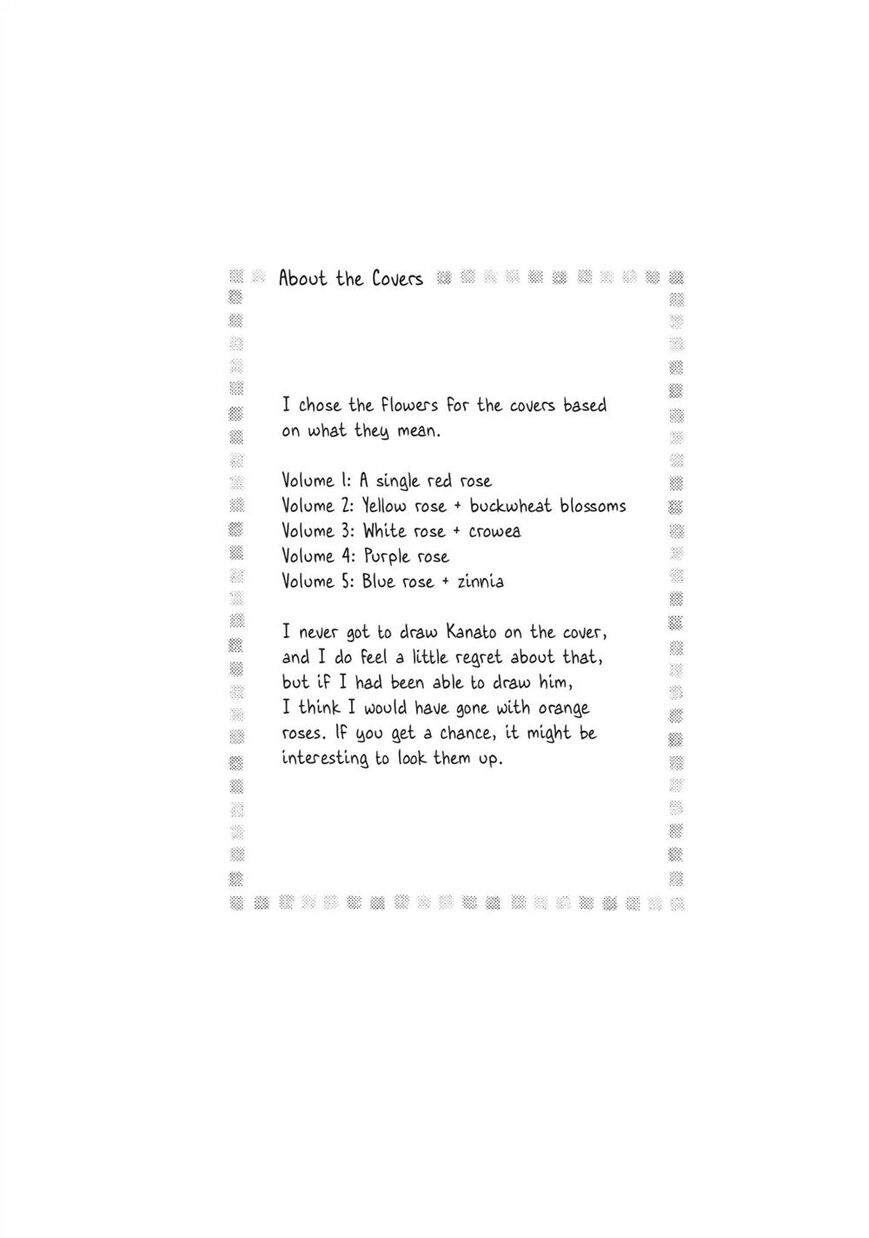 About the Covers

I chose the flowers for the covers based on what they mean.

Volume 1: A single red rose
Volume 2: Yellow rose + buckwheat blossoms
Volume 3: White rose + crowea
Volume 4: Purple rose
Volume 5: Blue rose + zinnia

I never got to draw Kanato on the cover, and I do feel a little regret about that, but if I had been able to draw him, I think I would have gone with orange roses. If you get a chance, it might be interesting to look them up.